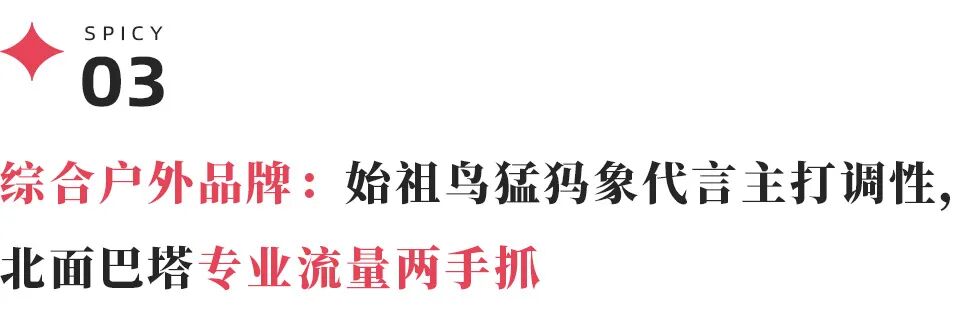 SPICY
03

综合户外品牌：始祖鸟猛犸象代言主打调性，北面巴塔专业流量两手抓